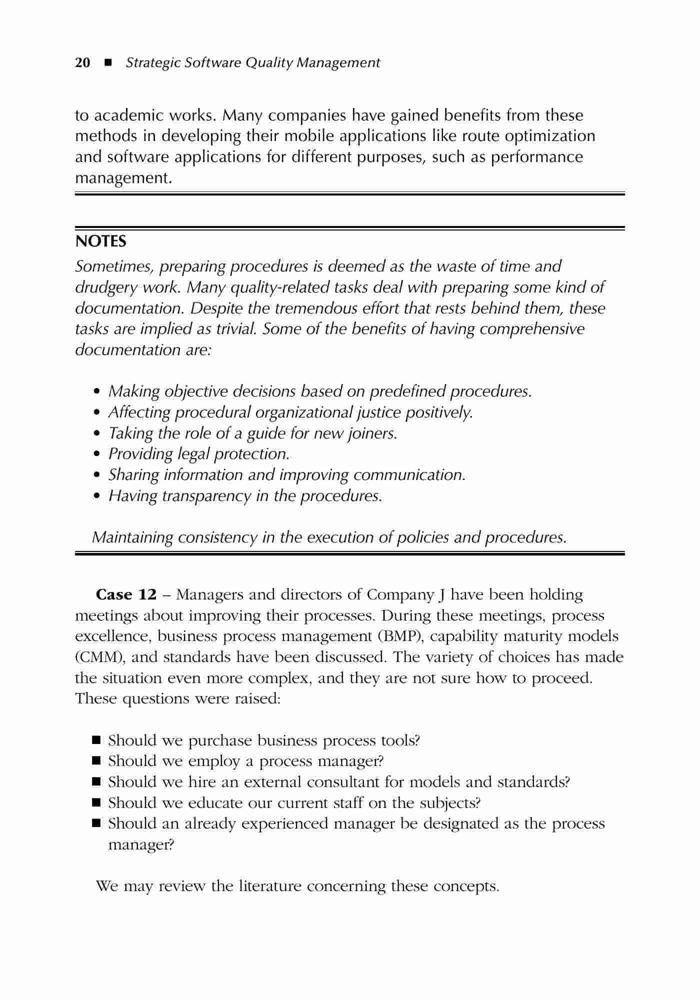 20 ■ Strategic Software Quality Management

to academic works. Many companies have gained benefits from these methods in developing their mobile applications like route optimization and software applications for different purposes, such as performance management.

NOTES
Sometimes, preparing procedures is deemed as the waste of time and drudgery work. Many quality-related tasks deal with preparing some kind of documentation. Despite the tremendous effort that rests behind them, these tasks are implied as trivial. Some of the benefits of having comprehensive documentation are:

• Making objective decisions based on predefined procedures.
• Affecting procedural organizational justice positively.
• Taking the role of a guide for new joiners.
• Providing legal protection.
• Sharing information and improving communication.
• Having transparency in the procedures.

Maintaining consistency in the execution of policies and procedures.

Case 12 – Managers and directors of Company J have been holding meetings about improving their processes. During these meetings, process excellence, business process management (BMP), capability maturity models (CMM), and standards have been discussed. The variety of choices has made the situation even more complex, and they are not sure how to proceed. These questions were raised:

■ Should we purchase business process tools?
■ Should we employ a process manager?
■ Should we hire an external consultant for models and standards?
■ Should we educate our current staff on the subjects?
■ Should an already experienced manager be designated as the process manager?

We may review the literature concerning these concepts.